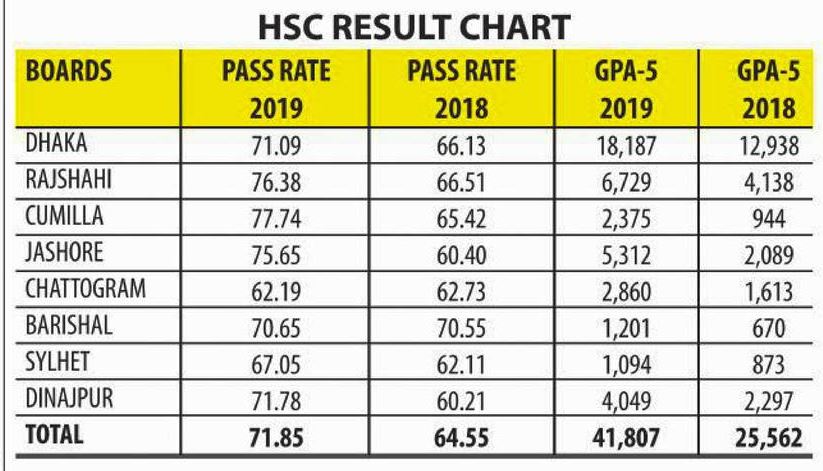 HSC RESULT CHART

| BOARDS | PASS RATE 2019 | PASS RATE 2018 | GPA-5 2019 | GPA-5 2018 |
|---|---|---|---|---|
| DHAKA | 71.09 | 66.13 | 18,187 | 12,938 |
| RAJSHAHI | 76.38 | 66.51 | 6,729 | 4,138 |
| CUMILLA | 77.74 | 65.42 | 2,375 | 944 |
| JASHORE | 75.65 | 60.40 | 5,312 | 2,089 |
| CHATTOGRAM | 62.19 | 62.73 | 2,860 | 1,613 |
| BARISHAL | 70.65 | 70.55 | 1,201 | 670 |
| SYLHET | 67.05 | 62.11 | 1,094 | 873 |
| DINAJPUR | 71.78 | 60.21 | 4,049 | 2,297 |
| TOTAL | 71.85 | 64.55 | 41,807 | 25,562 |